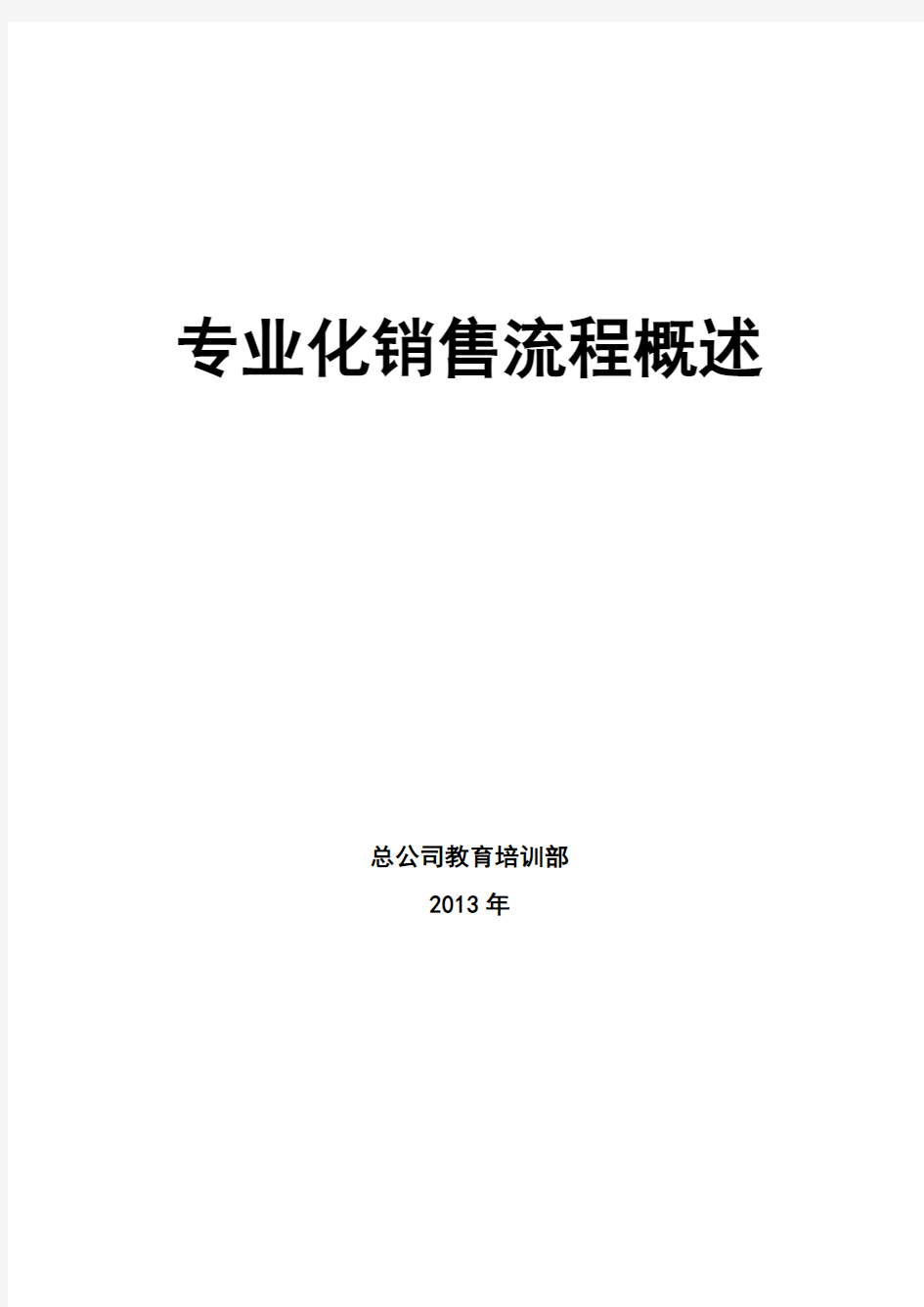 专业化销售流程概述

总公司教育培训部

2013年